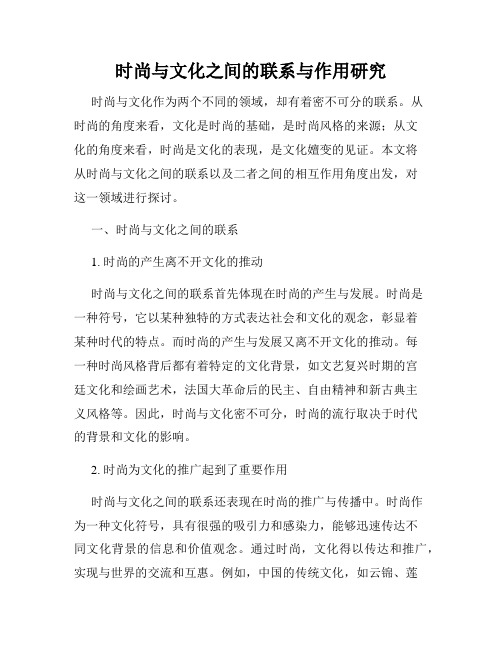 时尚与文化之间的联系与作用研究

时尚与文化作为两个不同的领域，却有着密不可分的联系。从时尚的角度来看，文化是时尚的基础，是时尚风格的来源；从文化的角度来看，时尚是文化的表现，是文化嬗变的见证。本文将从时尚与文化之间的联系以及二者之间的相互作用角度出发，对这一领域进行探讨。

一、时尚与文化之间的联系

1. 时尚的产生离不开文化的推动

时尚与文化之间的联系首先体现在时尚的产生与发展。时尚是一种符号，它以某种独特的方式表达社会和文化的观念，彰显着某种时代的特点。而时尚的产生与发展又离不开文化的推动。每一种时尚风格背后都有着特定的文化背景，如文艺复兴时期的宫廷文化和绘画艺术，法国大革命后的民主、自由精神和新古典主义风格等。因此，时尚与文化密不可分，时尚的流行取决于时代的背景和文化的影响。

2. 时尚为文化的推广起到了重要作用

时尚与文化之间的联系还表现在时尚的推广与传播中。时尚作为一种文化符号，具有很强的吸引力和感染力，能够迅速传达不同文化背景的信息和价值观念。通过时尚，文化得以传达和推广，实现与世界的交流和互惠。例如，中国的传统文化，如云锦、莲